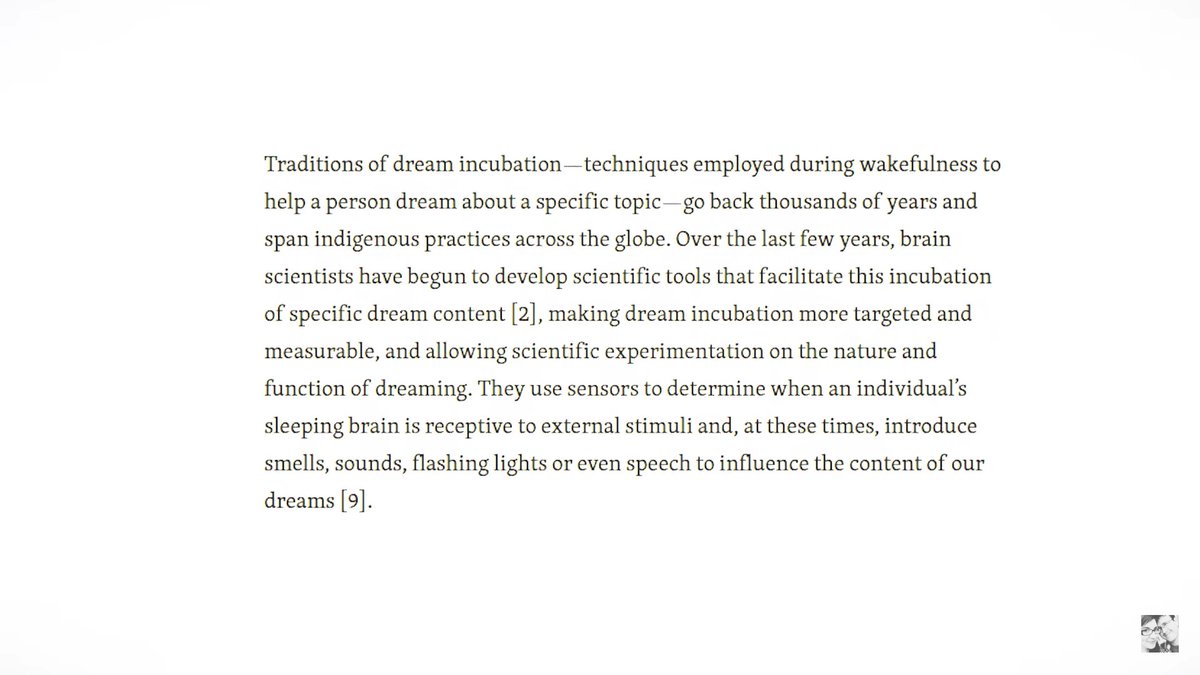 Traditions of dream incubation—techniques employed during wakefulness to help a person dream about a specific topic—go back thousands of years and span indigenous practices across the globe. Over the last few years, brain scientists have begun to develop scientific tools that facilitate this incubation of specific dream content [2], making dream incubation more targeted and measurable, and allowing scientific experimentation on the nature and function of dreaming. They use sensors to determine when an individual's sleeping brain is receptive to external stimuli and, at these times, introduce smells, sounds, flashing lights or even speech to influence the content of our dreams [9].